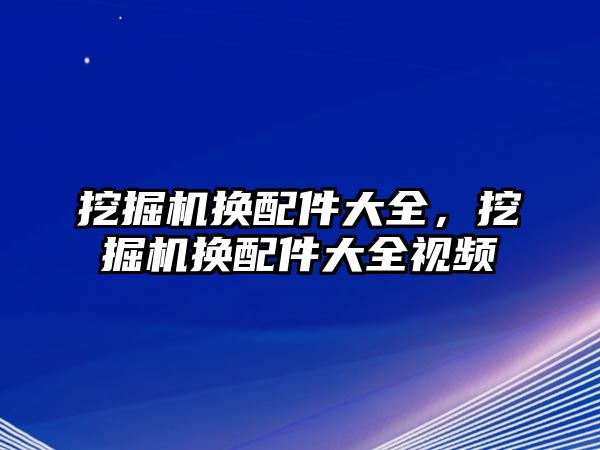 挖掘机换配件大全，挖掘机换配件大全视频